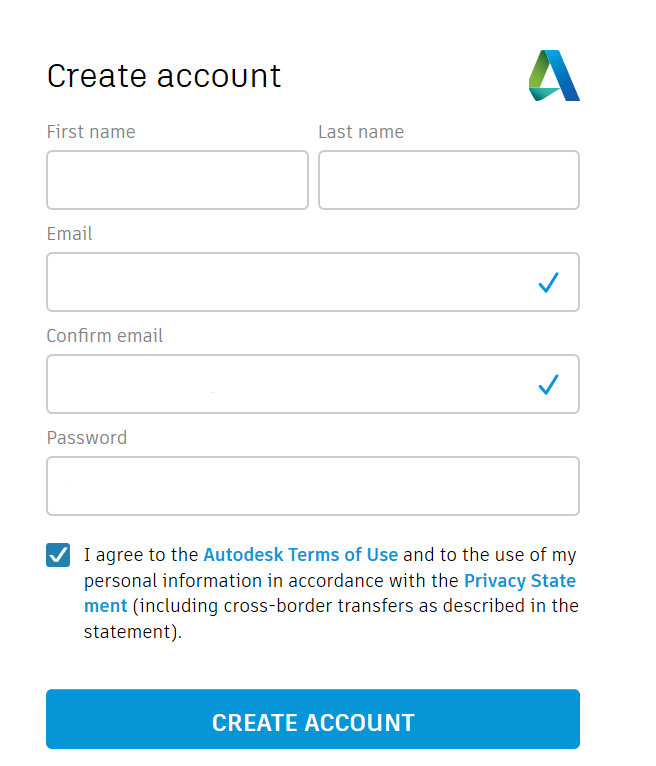 Create account

First name

Last name

Email

Confirm email

Password

I agree to the Autodesk Terms of Use and to the use of my personal information in accordance with the Privacy Statement (including cross-border transfers as described in the statement).

CREATE ACCOUNT